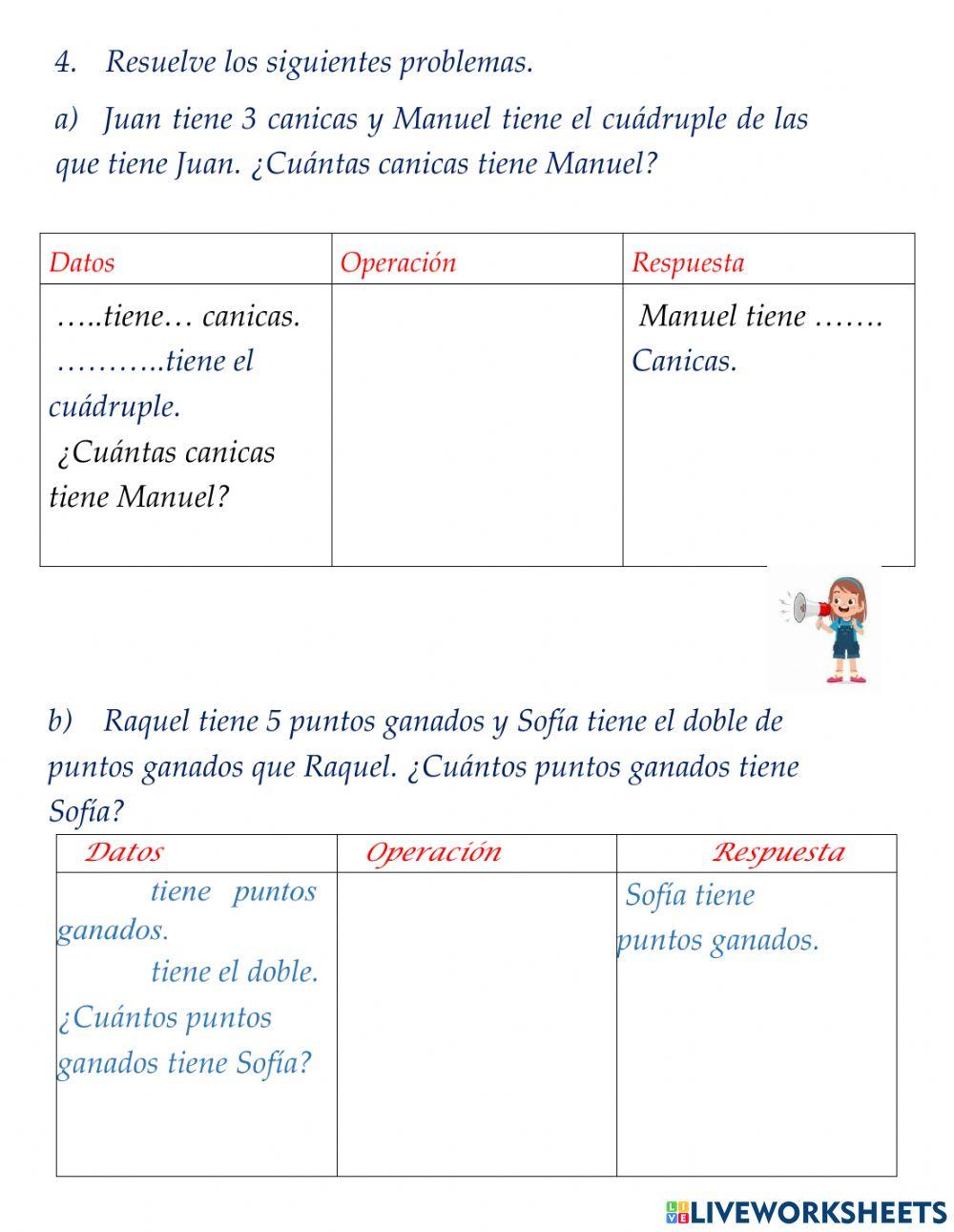 4. Resuelve los siguientes problemas.

a) Juan tiene 3 canicas y Manuel tiene el cuádruple de las que tiene Juan. ¿Cuántas canicas tiene Manuel?

| Datos | Operación | Respuesta |
|---|---|---|
| …..tiene… canicas. ………..tiene el cuádruple. ¿Cuántas canicas tiene Manuel? | | Manuel tiene ……. Canicas. |

b) Raquel tiene 5 puntos ganados y Sofía tiene el doble de puntos ganados que Raquel. ¿Cuántos puntos ganados tiene Sofía?

| Datos | Operación | Respuesta |
|---|---|---|
| tiene puntos ganados. tiene el doble. ¿Cuántos puntos ganados tiene Sofía? | | Sofía tiene puntos ganados. |

LIVEWORKSHEETS